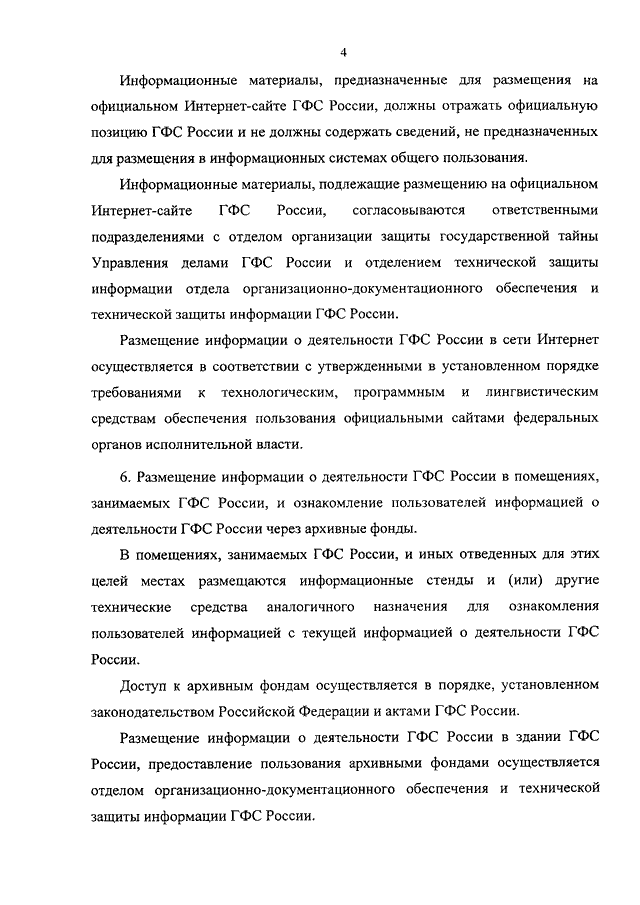 4

Информационные материалы, предназначенные для размещения на официальном Интернет-сайте ГФС России, должны отражать официальную позицию ГФС России и не должны содержать сведений, не предназначенных для размещения в информационных системах общего пользования.

Информационные материалы, подлежащие размещению на официальном Интернет-сайте ГФС России, согласовываются ответственными подразделениями с отделом организации защиты государственной тайны Управления делами ГФС России и отделением технической защиты информации отдела организационно-документационного обеспечения и технической защиты информации ГФС России.

Размещение информации о деятельности ГФС России в сети Интернет осуществляется в соответствии с утвержденными в установленном порядке требованиями к технологическим, программным и лингвистическим средствам обеспечения пользования официальными сайтами федеральных органов исполнительной власти.

6. Размещение информации о деятельности ГФС России в помещениях, занимаемых ГФС России, и ознакомление пользователей информацией о деятельности ГФС России через архивные фонды.

В помещениях, занимаемых ГФС России, и иных отведенных для этих целей местах размещаются информационные стенды и (или) другие технические средства аналогичного назначения для ознакомления пользователей информацией с текущей информацией о деятельности ГФС России.

Доступ к архивным фондам осуществляется в порядке, установленном законодательством Российской Федерации и актами ГФС России.

Размещение информации о деятельности ГФС России в здании ГФС России, предоставление пользования архивными фондами осуществляется отделом организационно-документационного обеспечения и технической защиты информации ГФС России.